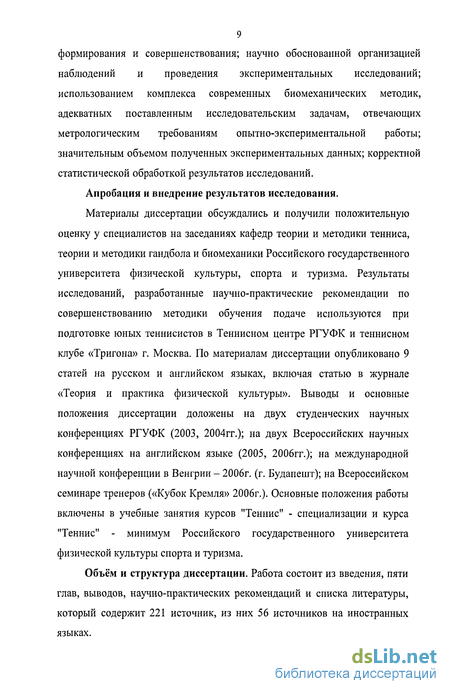 9

формирования и совершенствования; научно обоснованной организацией наблюдений и проведения экспериментальных исследований; использованием комплекса современных биомеханических методик, адекватных поставленным исследовательским задачам, отвечающих метрологическим требованиям опытно-экспериментальной работы; значительным объемом полученных экспериментальных данных; корректной статистической обработкой результатов исследований.

Апробация и внедрение результатов исследования.

Материалы диссертации обсуждались и получили положительную оценку у специалистов на заседаниях кафедр теории и методики тенниса, теории и методики гандбола и биомеханики Российского государственного университета физической культуры, спорта и туризма. Результаты исследований, разработанные научно-практические рекомендации по совершенствованию методики обучения подаче используются при подготовке юных теннисистов в Теннисном центре РГУФК и теннисном клубе «Тригона» г. Москва. По материалам диссертации опубликовано 9 статей на русском и английском языках, включая статью в журнале «Теория и практика физической культуры». Выводы и основные положения диссертации доложены на двух студенческих научных конференциях РГУФК (2003, 2004гг.); на двух Всероссийских научных конференциях на английском языке (2005, 2006гг.); на международной научной конференции в Венгрии – 2006г. (г. Будапешт); на Всероссийском семинаре тренеров («Кубок Кремля» 2006г.). Основные положения работы включены в учебные занятия курсов "Теннис" - специализации и курса "Теннис" - минимум Российского государственного университета физической культуры спорта и туризма.

Объём и структура диссертации. Работа состоит из введения, пяти глав, выводов, научно-практических рекомендаций и списка литературы, который содержит 221 источник, из них 56 источников на иностранных языках.

dsLib.net
библиотека диссертаций